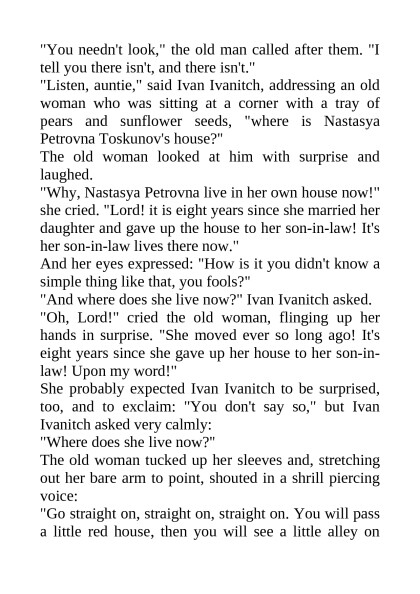 "You needn't look," the old man called after them. "I tell you there isn't, and there isn't."
"Listen, auntie," said Ivan Ivanitch, addressing an old woman who was sitting at a corner with a tray of pears and sunflower seeds, "where is Nastasya Petrovna Toskunov's house?"
The old woman looked at him with surprise and laughed.
"Why, Nastasya Petrovna live in her own house now!" she cried. "Lord! it is eight years since she married her daughter and gave up the house to her son-in-law! It's her son-in-law lives there now."
And her eyes expressed: "How is it you didn't know a simple thing like that, you fools?"
"And where does she live now?" Ivan Ivanitch asked.
"Oh, Lord!" cried the old woman, flinging up her hands in surprise. "She moved ever so long ago! It's eight years since she gave up her house to her son-in-law! Upon my word!"
She probably expected Ivan Ivanitch to be surprised, too, and to exclaim: "You don't say so," but Ivan Ivanitch asked very calmly:
"Where does she live now?"
The old woman tucked up her sleeves and, stretching out her bare arm to point, shouted in a shrill piercing voice:
"Go straight on, straight on, straight on. You will pass a little red house, then you will see a little alley on